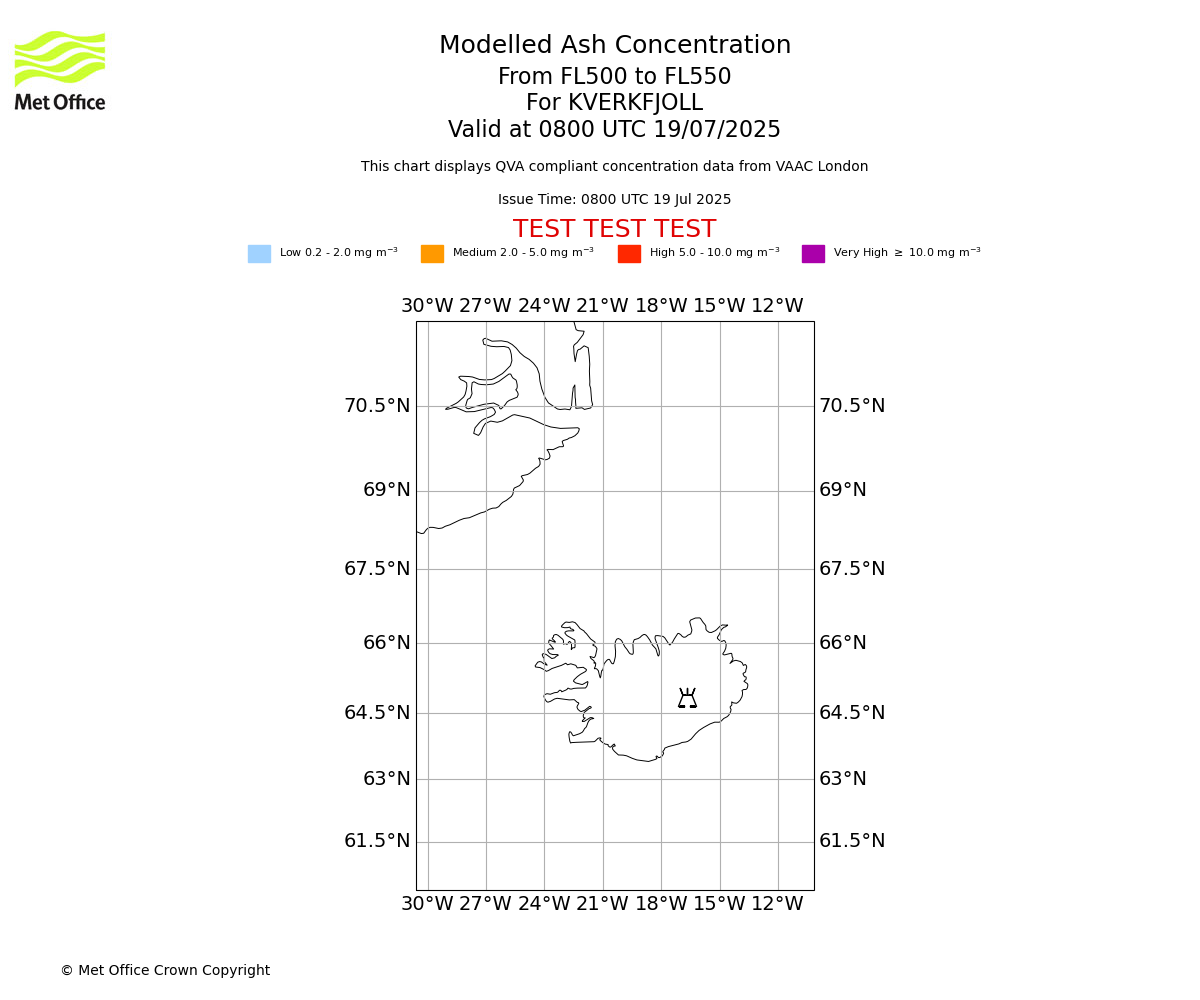 Met Office

Modelled Ash Concentration
From FL500 to FL550
For KVERKFJOLL
Valid at 0800 UTC 19/07/2025

This chart displays QVA compliant concentration data from VAAC London

Issue Time: 0800 UTC 19 Jul 2025

TEST TEST TEST

Low 0.2 - 2.0 mg $m^{-3}$ Medium 2.0 - 5.0 mg $m^{-3}$ High 5.0 - 10.0 mg $m^{-3}$ Very High $\geq$ 10.0 mg $m^{-3}$

30°W 27°W 24°W 21°W 18°W 15°W 12°W

70.5°N 70.5°N
69°N 69°N
67.5°N 67.5°N
66°N 66°N
64.5°N 64.5°N
63°N 63°N
61.5°N 61.5°N

30°W 27°W 24°W 21°W 18°W 15°W 12°W

© Met Office Crown Copyright